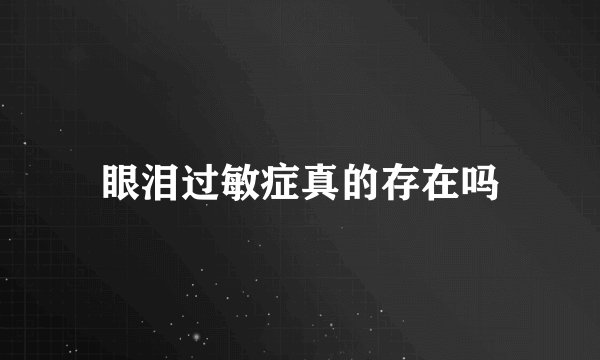 眼泪过敏症真的存在吗